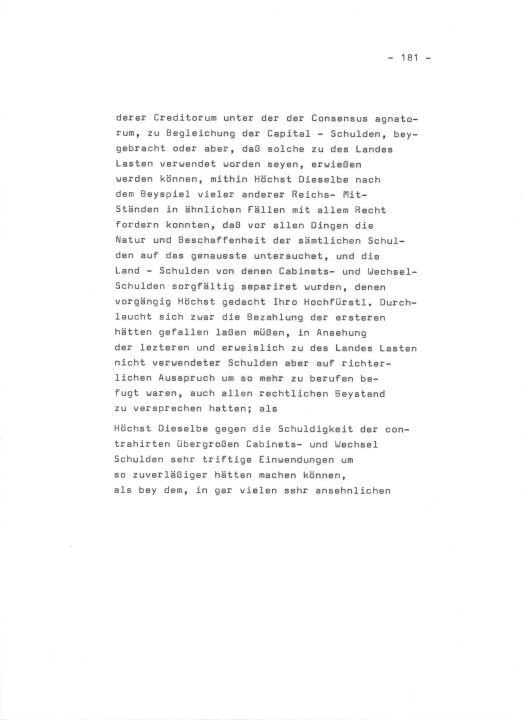 - 181 -

derer Creditorum unter der der Consensus agnatorum, zu Begleichung der Capital - Schulden, beygebracht oder aber, daß solche zu des Landes Lasten verwendet worden seyen, erwießen werden können, mithin Höchst Dieselbe nach dem Beyspiel vieler anderer Reichs- Mit-Ständen in ähnlichen Fällen mit allem Recht fordern konnten, daß vor allen Dingen die Natur und Beschaffenheit der sämtlichen Schulden auf das genaueste untersuchet, und die Land - Schulden von denen Cabinets- und Wechsel-Schulden sorgfältig separiret wurden, denen vorgängig Höchst gedacht Ihro Hochfürstl. Durchlaucht sich zwar die Bezahlung der ersteren hätten gefallen laßen müßen, in Ansehung der lezteren und erweislich zu des Landes Lasten nicht verwendeter Schulden aber auf richterlichen Ausspruch um so mehr zu berufen befugt waren, auch allen rechtlichen Beystand zu versprechen hatten; als

Höchst Dieselbe gegen die Schuldigkeit der contrahirten übergroßen Cabinets- und Wechsel Schulden sehr triftige Einwendungen um so zuverläßiger hätten machen können, als bey dem, in gar vielen sehr ansehnlichen